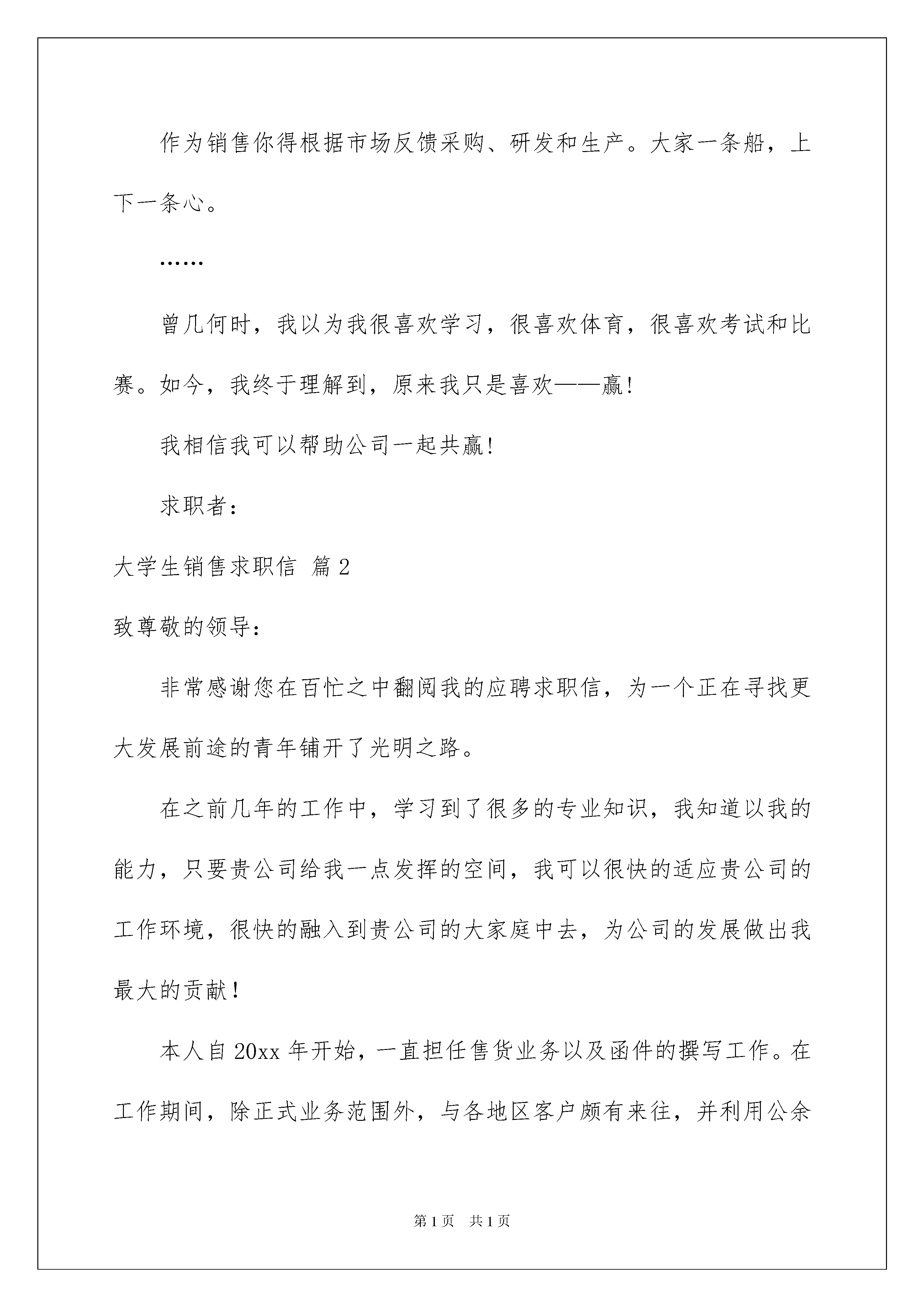 作为销售你得根据市场反馈采购、研发和生产。大家一条船，上下一条心。

……

曾几何时，我以为我很喜欢学习，很喜欢体育，很喜欢考试和比赛。如今，我终于理解到，原来我只是喜欢——赢！

我相信我可以帮助公司一起共赢！

求职者：

大学生销售求职信 篇2

致尊敬的领导：

非常感谢您在百忙之中翻阅我的应聘求职信，为一个正在寻找更大发展前途的青年铺开了光明之路。

在之前几年的工作中，学习到了很多的专业知识，我知道以我的能力，只要贵公司给我一点发挥的空间，我可以很快的适应贵公司的工作环境，很快的融入到贵公司的大家庭中去，为公司的发展做出我最大的贡献！

本人自20xx年开始，一直担任售货业务以及函件的撰写工作。在工作期间，除正式业务范围外，与各地区客户颇有来往，并利用公余

第1页 共1页